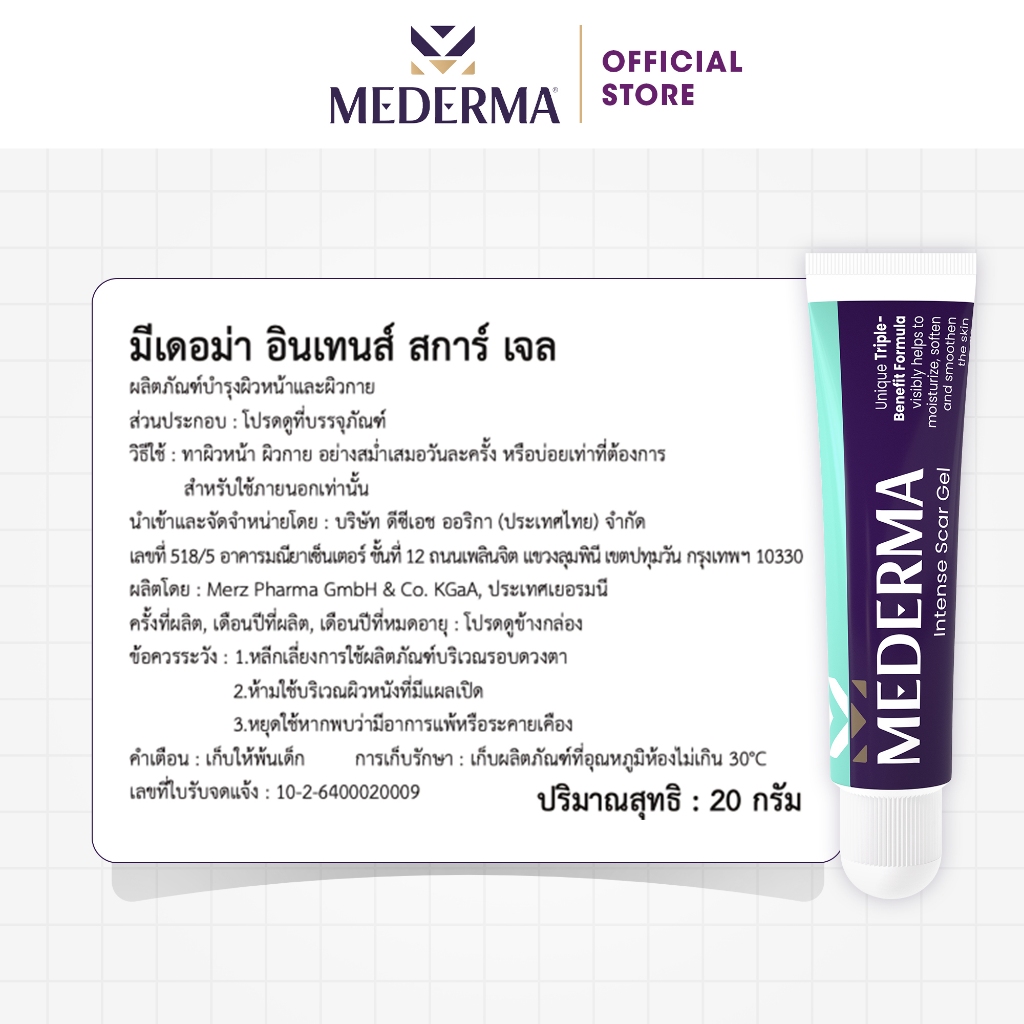 MEDERMA®

OFFICIAL STORE

มีเดอม่า อินเทนส์ สการ์ เจล

ผลิตภัณฑ์บำรุงผิวหน้าและผิวกาย

ส่วนประกอบ : โปรดดูที่บรรจุภัณฑ์

วิธีใช้ : ทาผิวหน้า ผิวกาย อย่างสม่ำเสมอวันละครั้ง หรือบ่อยเท่าที่ต้องการ

สำหรับใช้ภายนอกเท่านั้น

นำเข้าและจัดจำหน่ายโดย : บริษัท ดีซีเอช ออริกา (ประเทศไทย) จำกัด

เลขที่ 518/5 อาคารมณียาเซ็นเตอร์ ชั้นที่ 12 ถนนเพลินจิต แขวงลุมพินี เขตปทุมวัน กรุงเทพฯ 10330

ผลิตโดย : Merz Pharma GmbH & Co. KGaA, ประเทศเยอรมนี

ครั้งที่ผลิต, เดือนปีที่ผลิต, เดือนปีที่หมดอายุ : โปรดดูข้างกล่อง

ข้อควรระวัง : 1.หลีกเลี่ยงการใช้ผลิตภัณฑ์บริเวณรอบดวงตา

2.ห้ามใช้บริเวณผิวหนังที่มีแผลเปิด

3.หยุดใช้หากพบว่ามีอาการแพ้หรือระคายเคือง

คำเตือน : เก็บให้พ้นเด็ก การเก็บรักษา : เก็บผลิตภัณฑ์ที่อุณหภูมิห้องไม่เกิน 30°C

เลขที่ใบรับจดแจ้ง : 10-2-6400020009

ปริมาณสุทธิ : 20 กรัม

Unique Triple-Benefit Formula visibly helps to moisturize, soften and smoothen the skin

MEDERMA

Intense Scar Gel